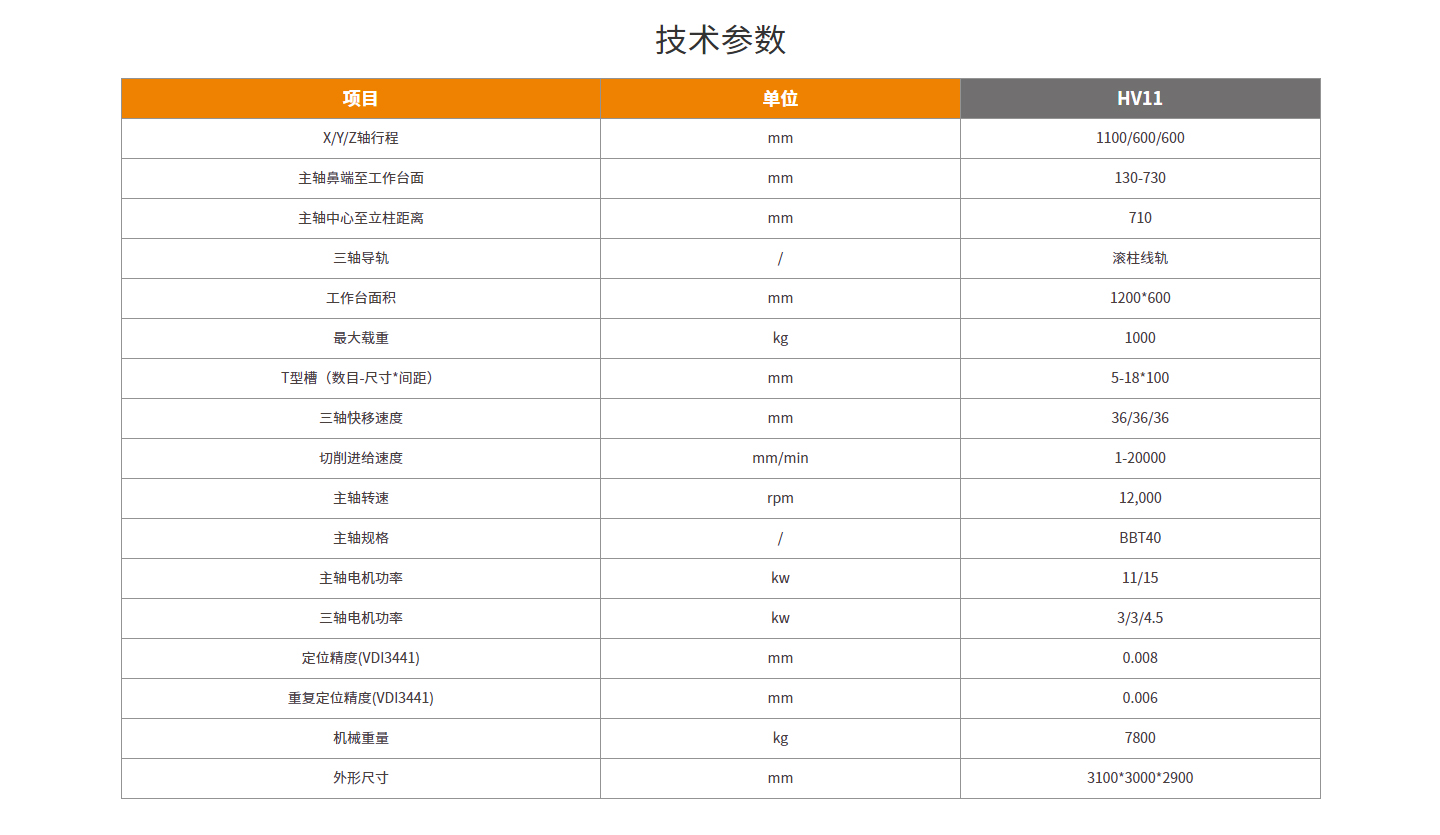 技术参数

| 项目 | 单位 | HV11 |
|---|---|---|
| X/Y/Z轴行程 | mm | 1100/600/600 |
| 主轴鼻端至工作台面 | mm | 130-730 |
| 主轴中心至立柱距离 | mm | 710 |
| 三轴导轨 | / | 滚柱线轨 |
| 工作台面积 | mm | 1200*600 |
| 最大载重 | kg | 1000 |
| T型槽（数目-尺寸*间距） | mm | 5-18*100 |
| 三轴快移速度 | mm | 36/36/36 |
| 切削进给速度 | mm/min | 1-20000 |
| 主轴转速 | rpm | 12,000 |
| 主轴规格 | / | BBT40 |
| 主轴电机功率 | kw | 11/15 |
| 三轴电机功率 | kw | 3/3/4.5 |
| 定位精度(VDI3441) | mm | 0.008 |
| 重复定位精度(VDI3441) | mm | 0.006 |
| 机械重量 | kg | 7800 |
| 外形尺寸 | mm | 3100*3000*2900 |